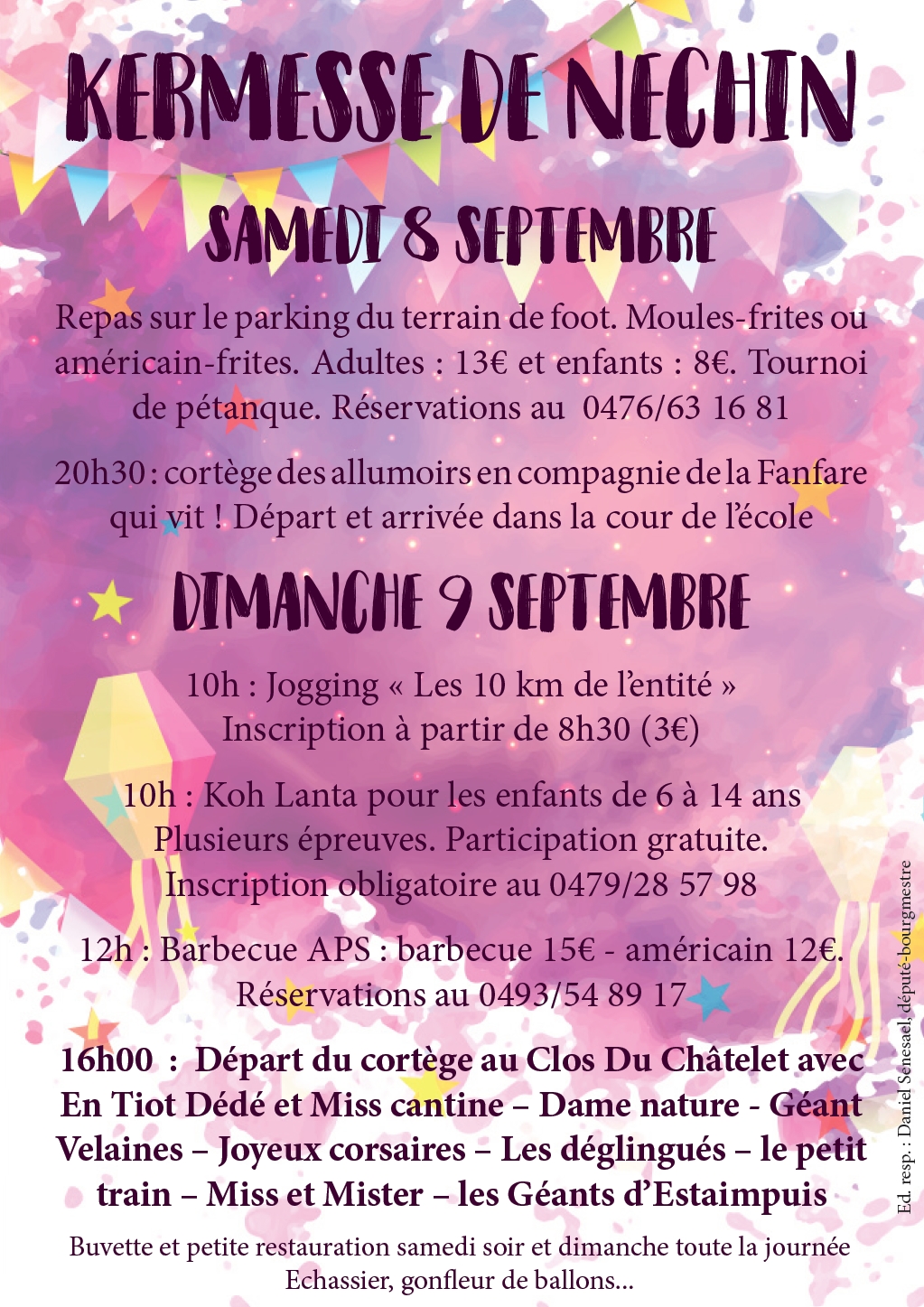 KERMESSE DE NECHIN

SAMEDI 8 SEPTEMBRE

Repas sur le parking du terrain de foot. Moules-frites ou américain-frites. Adultes : 13€ et enfants : 8€. Tournoi de pétanque. Réservations au 0476/63 16 81

20h30 : cortège des allumoirs en compagnie de la Fanfare qui vit ! Départ et arrivée dans la cour de l'école

DIMANCHE 9 SEPTEMBRE

10h : Jogging « Les 10 km de l'entité »
Inscription à partir de 8h30 (3€)

10h : Koh Lanta pour les enfants de 6 à 14 ans
Plusieurs épreuves. Participation gratuite.
Inscription obligatoire au 0479/28 57 98

12h : Barbecue APS : barbecue 15€ - américain 12€.
Réservations au 0493/54 89 17

16h00 : Départ du cortège au Clos Du Châtelet avec En Tiot Dédé et Miss cantine – Dame nature - Géant Velaines – Joyeux corsaires – Les déglingués – le petit train – Miss et Mister – les Géants d'Estaimpuis

Buvette et petite restauration samedi soir et dimanche toute la journée
Echassier, gonfleur de ballons...

Ed. resp. : Daniel Senesael, député-bourgmestre